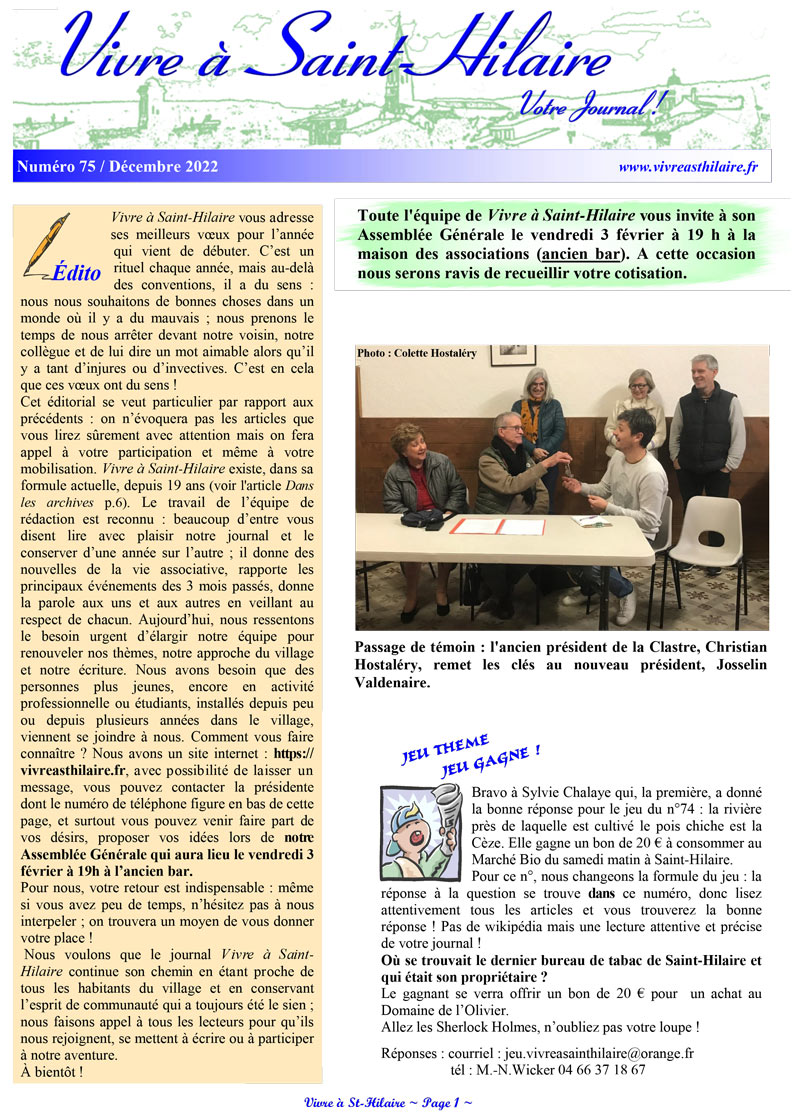 Vivre à Saint-Hilaire

Votre Journal !

Numéro 75 / Décembre 2022

www.vivreasthilaire.fr

Édito

Vivre à Saint-Hilaire vous adresse ses meilleurs vœux pour l'année qui vient de débuter. C'est un rituel chaque année, mais au-delà des conventions, il a du sens : nous nous souhaitons de bonnes choses dans un monde où il y a du mauvais ; nous prenons le temps de nous arrêter devant notre voisin, notre collègue et de lui dire un mot aimable alors qu'il y a tant d'injures ou d'invectives. C'est en cela que ces vœux ont du sens !

Cet éditorial se veut particulier par rapport aux précédents : on n'évoquera pas les articles que vous lirez sûrement avec attention mais on fera appel à votre participation et même à votre mobilisation. Vivre à Saint-Hilaire existe, dans sa formule actuelle, depuis 19 ans (voir l'article Dans les archives p.6). Le travail de l'équipe de rédaction est reconnu : beaucoup d'entre vous disent lire avec plaisir notre journal et le conserver d'une année sur l'autre ; il donne des nouvelles de la vie associative, rapporte les principaux événements des 3 mois passés, donne la parole aux uns et aux autres en veillant au respect de chacun. Aujourd'hui, nous ressentons le besoin urgent d'élargir notre équipe pour renouveler nos thèmes, notre approche du village et notre écriture. Nous avons besoin que des personnes plus jeunes, encore en activité professionnelle ou étudiants, installés depuis peu ou depuis plusieurs années dans le village, viennent se joindre à nous. Comment vous faire connaître ? Nous avons un site internet : https://vivreasthilaire.fr, avec possibilité de laisser un message, vous pouvez contacter la présidente dont le numéro de téléphone figure en bas de cette page, et surtout vous pouvez venir faire part de vos désirs, proposer vos idées lors de notre Assemblée Générale qui aura lieu le vendredi 3 février à 19h à l'ancien bar.

Pour nous, votre retour est indispensable : même si vous avez peu de temps, n'hésitez pas à nous interpeler ; on trouvera un moyen de vous donner votre place !

Nous voulons que le journal Vivre à Saint-Hilaire continue son chemin en étant proche de tous les habitants du village et en conservant l'esprit de communauté qui a toujours été le sien ; nous faisons appel à tous les lecteurs pour qu'ils nous rejoignent, se mettent à écrire ou à participer à notre aventure.

À bientôt !

Toute l'équipe de Vivre à Saint-Hilaire vous invite à son Assemblée Générale le vendredi 3 février à 19 h à la maison des associations (ancien bar). A cette occasion nous serons ravis de recueillir votre cotisation.

Photo : Colette Hostaléry

Passage de témoin : l'ancien président de la Clastre, Christian Hostaléry, remet les clés au nouveau président, Josselin Valdenaire.

JEU THEME JEU GAGNE !

Bravo à Sylvie Chalaye qui, la première, a donné la bonne réponse pour le jeu du n°74 : la rivière près de laquelle est cultivé le pois chiche est la Cèze. Elle gagne un bon de 20 € à consommer au Marché Bio du samedi matin à Saint-Hilaire.

Pour ce n°, nous changeons la formule du jeu : la réponse à la question se trouve dans ce numéro, donc lisez attentivement tous les articles et vous trouverez la bonne réponse ! Pas de wikipédia mais une lecture attentive et précise de votre journal !

Où se trouvait le dernier bureau de tabac de Saint-Hilaire et qui était son propriétaire ?

Le gagnant se verra offrir un bon de 20 € pour un achat au Domaine de l'Olivier.

Allez les Sherlock Holmes, n'oubliez pas votre loupe !

Réponses : courriel : jeu.vivreasainthilaire@orange.fr
tél : M.-N.Wicker 04 66 37 18 67

Vivre à St-Hilaire ~ Page 1 ~